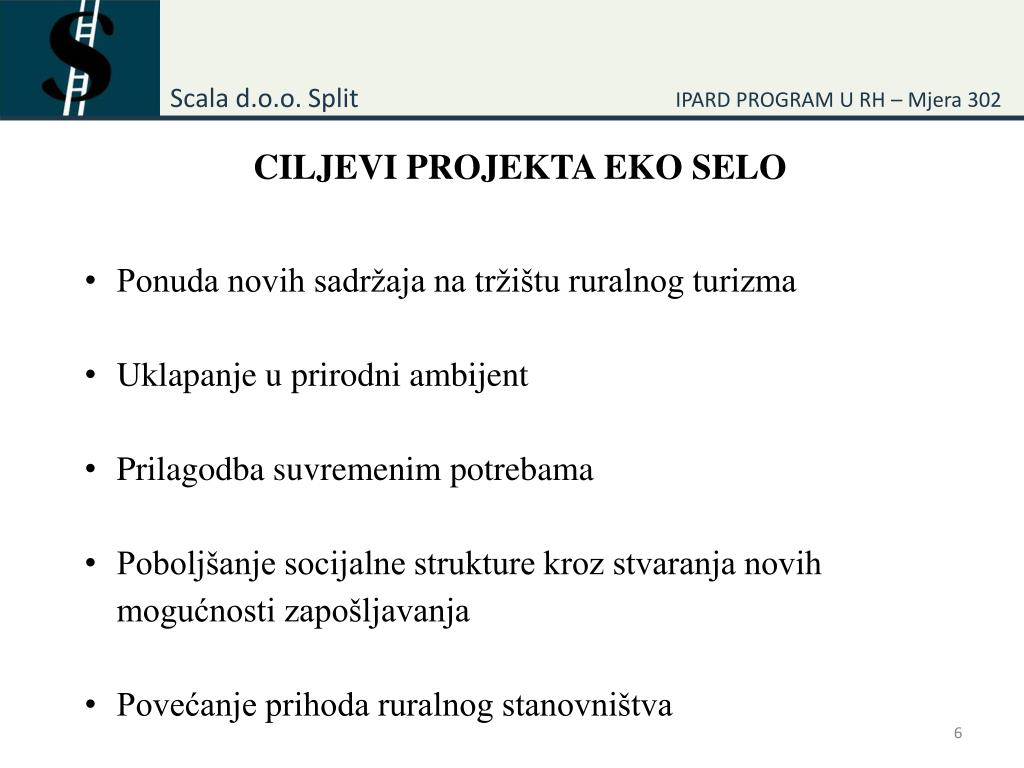 Scala d.o.o. Split

IPARD PROGRAM U RH – Mjera 302

CILJEVI PROJEKTA EKO SELO

• Ponuda novih sadržaja na tržištu ruralnog turizma

• Uklapanje u prirodni ambijent

• Prilagodba suvremenim potrebama

• Poboljšanje socijalne strukture kroz stvaranja novih mogućnosti zapošljavanja

• Povećanje prihoda ruralnog stanovništva

6